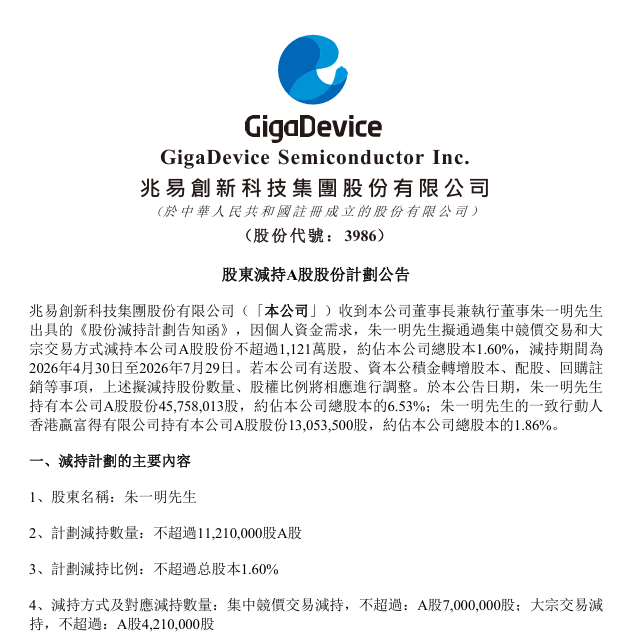 GigaDevice
GigaDevice Semiconductor Inc.
兆易創新科技集團股份有限公司
（於中華人民共和國註冊成立的股份有限公司）
（股份代號：3986）

股東減持A股股份計劃公告

兆易創新科技集團股份有限公司（「本公司」）收到本公司董事長兼執行董事朱一明先生出具的《股份減持計劃告知函》，因個人資金需求，朱一明先生擬通過集中競價交易和大宗交易方式減持本公司A股股份不超過1,121萬股，約佔本公司總股本1.60%，減持期間為2026年4月30日至2026年7月29日。若本公司有送股、資本公積金轉增股本、配股、回購註銷等事項，上述擬減持股份數量、股權比例將相應進行調整。於本公告日期，朱一明先生持有本公司A股股份45,758,013股，約佔本公司總股本的6.53%；朱一明先生的一致行動人香港贏富得有限公司持有本公司A股股份13,053,500股，約佔本公司總股本的1.86%。

一、減持計劃的主要內容

1、股東名稱：朱一明先生

2、計劃減持數量：不超過11,210,000股A股

3、計劃減持比例：不超過总股本1.60%

4、減持方式及對應減持數量：集中競價交易減持，不超過：A股7,000,000股；大宗交易減持，不超過：A股4,210,000股